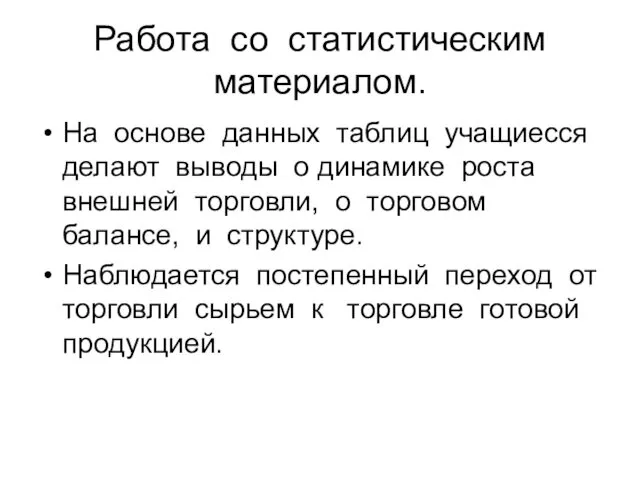 Работа со статистическим материалом.

• На основе данных таблиц учащиесся делают выводы о динамике роста внешней торговли, о торговом балансе, и структуре.

• Наблюдается постепенный переход от торговли сырьем к торговле готовой продукцией.